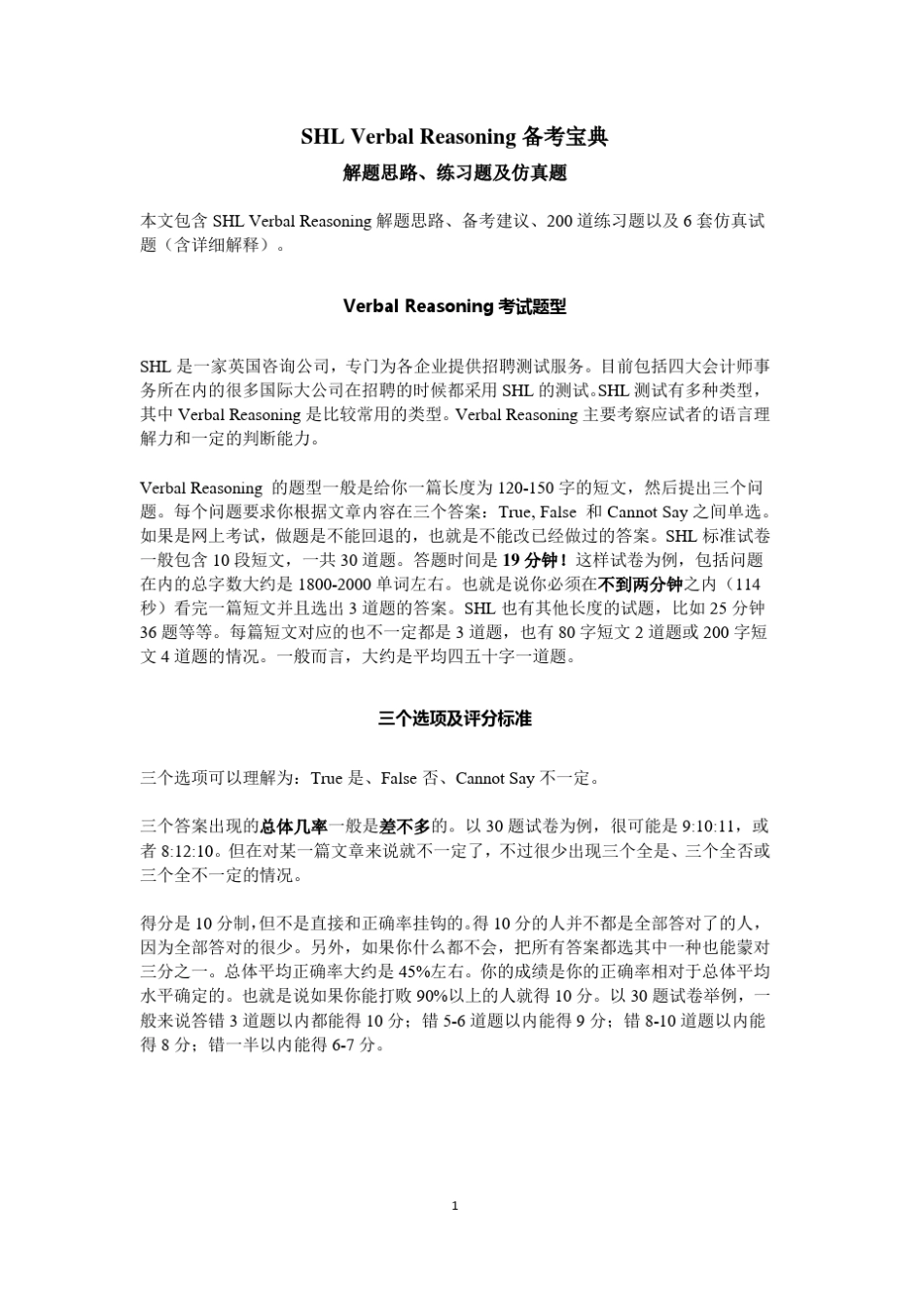 SHL Verbal Reasoning 备考宝典

解题思路、练习题及仿真题

本文包含 SHL Verbal Reasoning 解题思路、备考建议、200 道练习题以及 6 套仿真试题（含详细解释）。

Verbal Reasoning 考试题型

SHL 是一家英国咨询公司，专门为各企业提供招聘测试服务。目前包括四大会计师事务所在内的很多国际大公司在招聘的时候都采用 SHL 的测试。SHL 测试有多种类型，其中 Verbal Reasoning 是比较常用的类型。Verbal Reasoning 主要考察应试者的语言理解力和一定的判断能力。

Verbal Reasoning 的题型一般是给你一篇长度为 120-150 字的短文，然后提出三个问题。每个问题要求你根据文章内容在三个答案：True, False 和 Cannot Say 之间单选。如果是网上考试，做题是不能回退的，也就是不能改已经做过的答案。SHL 标准试卷一般包含 10 段短文，一共 30 道题。答题时间是 19 分钟！这样试卷为例，包括问题在内的总字数大约是 1800-2000 单词左右。也就是说你必须在不到两分钟之内（114 秒）看完一篇短文并且选出 3 道题的答案。SHL 也有其他长度的试题，比如 25 分钟 36 题等等。每篇短文对应的也不一定都是 3 道题，也有 80 字短文 2 道题或 200 字短文 4 道题的情况。一般而言，大约是平均四五十字一道题。

三个选项及评分标准

三个选项可以理解为：True 是、False 否、Cannot Say 不一定。

三个答案出现的总体几率一般是差不多的。以 30 题试卷为例，很可能是 9:10:11，或者 8:12:10。但在对某一篇文章来说就不一定了，不过很少出现三个全是、三个全否或三个全不一定的情况。

得分是 10 分制，但不是直接和正确率挂钩的。得 10 分的人并不都是全部答对了的人，因为全部答对的很少。另外，如果你什么都不会，把所有答案都选其中一种也能蒙对三分之一。总体平均正确率大约是 45%左右。你的成绩是你的正确率相对于总体平均水平确定的。也就是说如果你能打败 90%以上的人就得 10 分。以 30 题试卷举例，一般来说答错 3 道题以内都能得 10 分；错 5-6 道题以内能得 9 分；错 8-10 道题以内能得 8 分；错一半以内能得 6-7 分。

1